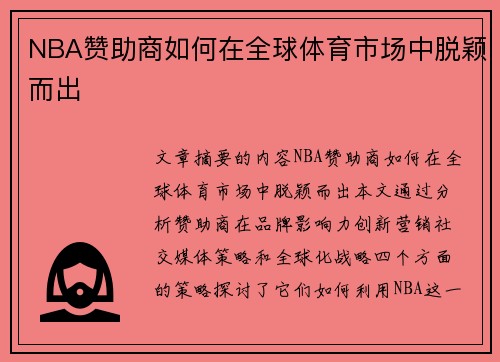 NBA赞助商如何在全球体育市场中脱颖而出

文章摘要的内容NBA赞助商如何在全球体育市场中脱颖而出本文通过分析赞助商在品牌影响力创新营销社交媒体策略和全球化战略四个方面的策略探讨了它们如何利用NBA这一